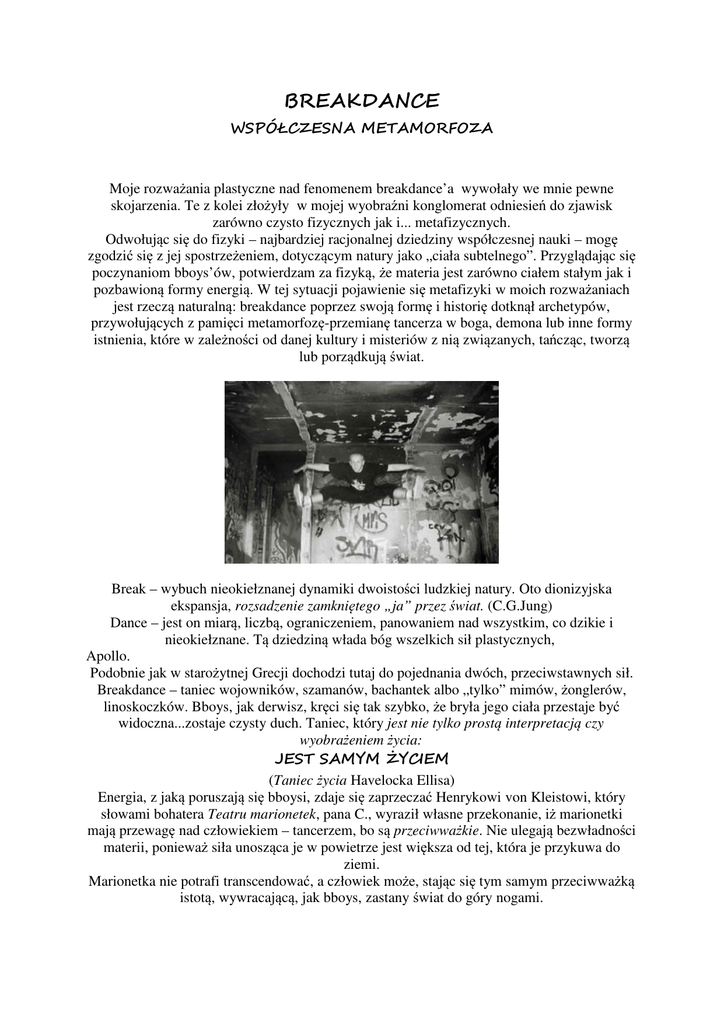 BREAKDANCE
WSPÓŁCZESNA METAMORFOZA

Moje rozważania plastyczne nad fenomenem breakdance'a wywołały we mnie pewne skojarzenia. Te z kolei złożyły w mojej wyobraźni konglomerat odniesień do zjawisk zarówno czysto fizycznych jak i... metafizycznych.
Odwołując się do fizyki – najbardziej racjonalnej dziedziny współczesnej nauki – mogę zgodzić się z jej spostrzeżeniem, dotyczącym natury jako „ciała subtelnego". Przyglądając się poczynaniom bboys'ów, potwierdzam za fizyką, że materia jest zarówno ciałem stałym jak i pozbawioną formy energią. W tej sytuacji pojawienie się metafizyki w moich rozważaniach jest rzeczą naturalną: breakdance poprzez swoją formę i historię dotknął archetypów, przywołujących z pamięci metamorfozę-przemianę tancerza w boga, demona lub inne formy istnienia, które w zależności od danej kultury i misteriów z nią związanych, tańcząc, tworzą lub porządkują świat.

Break – wybuch nieokiełznanej dynamiki dwoistości ludzkiej natury. Oto dionizyjska ekspansja, rozsadzenie zamkniętego „ja" przez świat. (C.G.Jung)
Dance – jest on miarą, liczbą, ograniczeniem, panowaniem nad wszystkim, co dzikie i nieokiełznane. Tą dziedziną włada bóg wszelkich sił plastycznych, Apollo.
Podobnie jak w starożytnej Grecji dochodzi tutaj do pojednania dwóch, przeciwstawnych sił. Breakdance – taniec wojowników, szamanów, bachantek albo „tylko" mimów, żonglerów, linoskoczków. Bboys, jak derwisz, kręci się tak szybko, że bryła jego ciała przestaje być widoczna...zostaje czysty duch. Taniec, który jest nie tylko prostą interpretacją czy wyobrażeniem życia:
JEST SAMYM ŻYCIEM
(Taniec życia Havelocka Ellisa)
Energia, z jaką poruszają się bboysi, zdaje się zaprzeczać Henrykowi von Kleistowi, który słowami bohatera Teatru marionetek, pana C., wyraził własne przekonanie, iż marionetki mają przewagę nad człowiekiem – tancerzem, bo są przeciwważkie. Nie ulegają bezwładności materii, ponieważ siła unosząca je w powietrze jest większa od tej, która je przykuwa do ziemi.
Marionetka nie potrafi transcendować, a człowiek może, stając się tym samym przeciwważką istotą, wywracającą, jak bboys, zastany świat do góry nogami.